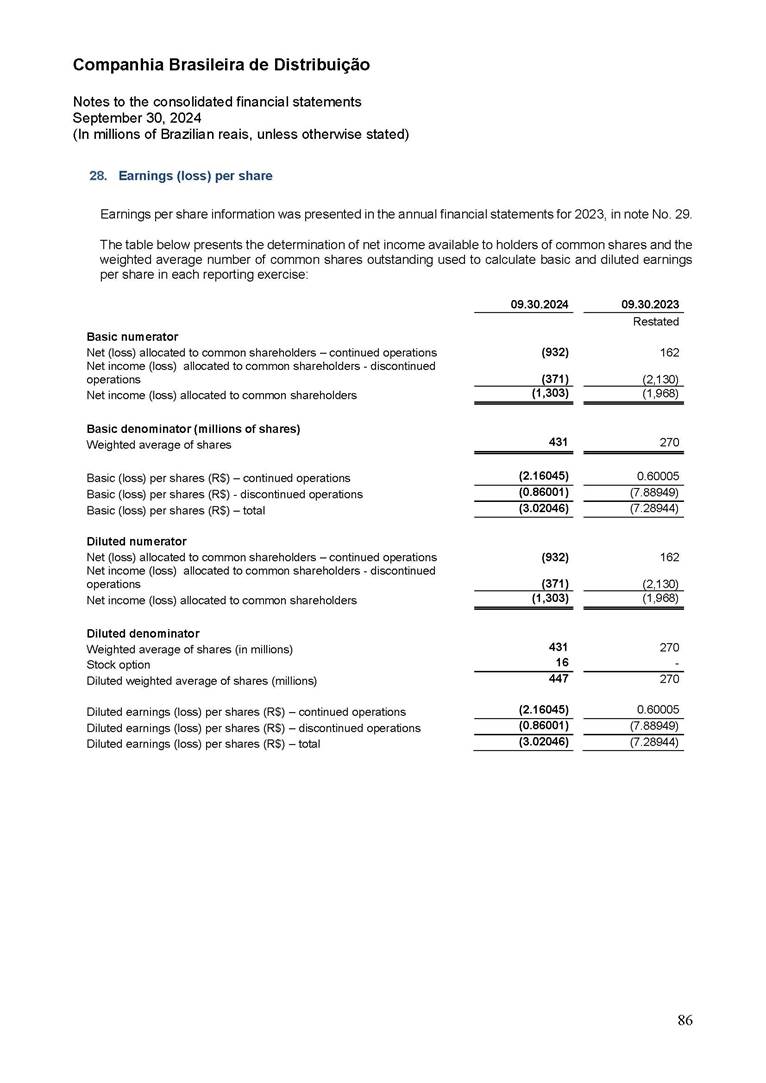 Companhia Brasileira de Distribuição

Notes to the consolidated financial statements
September 30, 2024
(In millions of Brazilian reais, unless otherwise stated)

28. Earnings (loss) per share

Earnings per share information was presented in the annual financial statements for 2023, in note No. 29.

The table below presents the determination of net income available to holders of common shares and the weighted average number of common shares outstanding used to calculate basic and diluted earnings per share in each reporting exercise:

|  | 09.30.2024 | 09.30.2023 |
|---|---|---|
|  |  | Restated |
| Basic numerator |  |  |
| Net (loss) allocated to common shareholders – continued operations | (932) | 162 |
| Net income (loss) allocated to common shareholders - discontinued operations | (371) | (2,130) |
| Net income (loss) allocated to common shareholders | (1,303) | (1,968) |
| Basic denominator (millions of shares) |  |  |
| Weighted average of shares | 431 | 270 |
| Basic (loss) per shares (R$) – continued operations | (2.16045) | 0.60005 |
| Basic (loss) per shares (R$) - discontinued operations | (0.86001) | (7.88949) |
| Basic (loss) per shares (R$) – total | (3.02046) | (7.28944) |
| Diluted numerator |  |  |
| Net (loss) allocated to common shareholders – continued operations | (932) | 162 |
| Net income (loss) allocated to common shareholders - discontinued operations | (371) | (2,130) |
| Net income (loss) allocated to common shareholders | (1,303) | (1,968) |
| Diluted denominator |  |  |
| Weighted average of shares (in millions) | 431 | 270 |
| Stock option | 16 | - |
| Diluted weighted average of shares (millions) | 447 | 270 |
| Diluted earnings (loss) per shares (R$) – continued operations | (2.16045) | 0.60005 |
| Diluted earnings (loss) per shares (R$) – discontinued operations | (0.86001) | (7.88949) |
| Diluted earnings (loss) per shares (R$) – total | (3.02046) | (7.28944) |

86